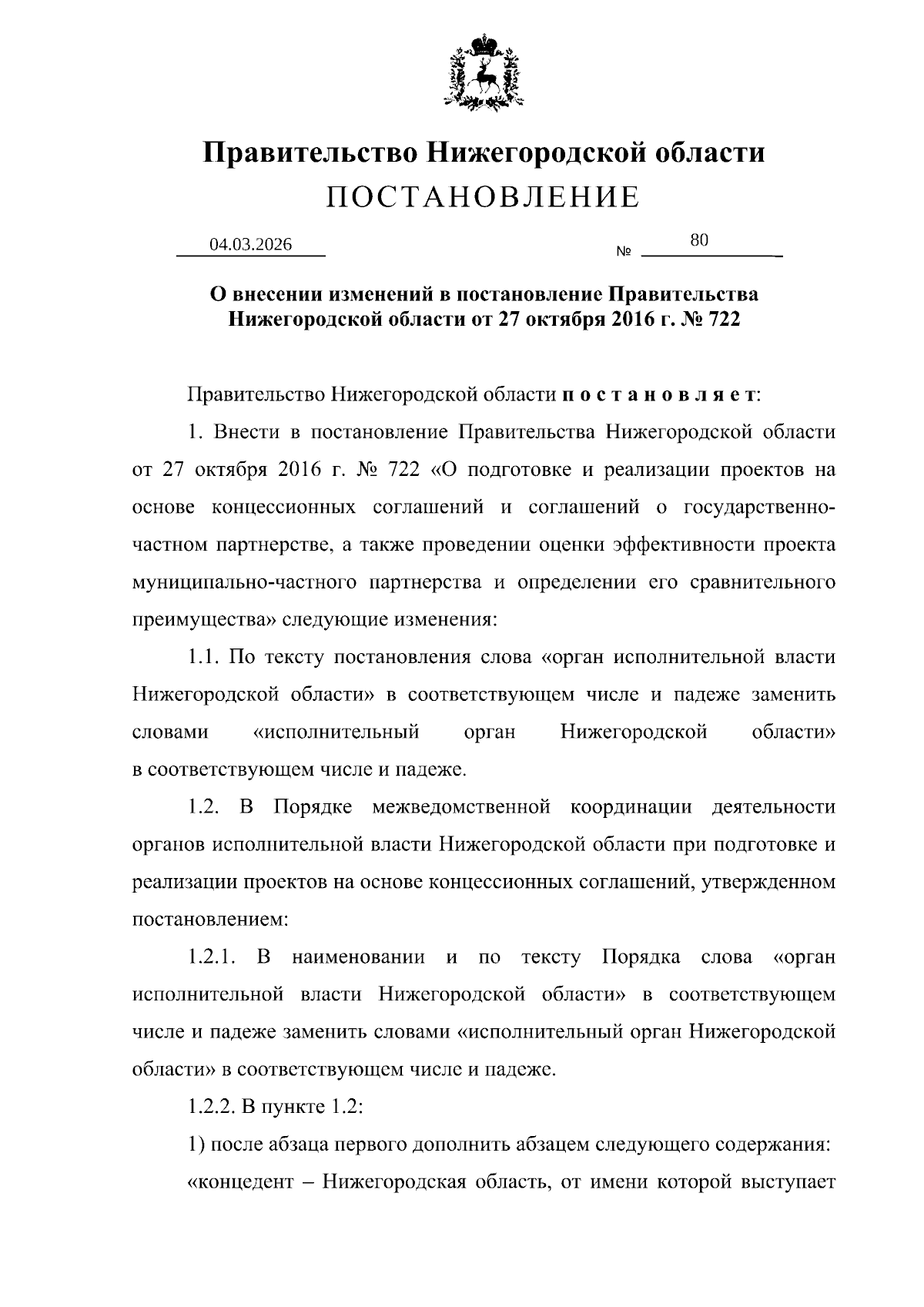 Правительство Нижегородской области
ПОСТАНОВЛЕНИЕ

04.03.2026 № 80

О внесении изменений в постановление Правительства Нижегородской области от 27 октября 2016 г. № 722

Правительство Нижегородской области постановляет:

1. Внести в постановление Правительства Нижегородской области от 27 октября 2016 г. № 722 «О подготовке и реализации проектов на основе концессионных соглашений и соглашений о государственно-частном партнерстве, а также проведении оценки эффективности проекта муниципально-частного партнерства и определении его сравнительного преимущества» следующие изменения:

1.1. По тексту постановления слова «орган исполнительной власти Нижегородской области» в соответствующем числе и падеже заменить словами «исполнительный орган Нижегородской области» в соответствующем числе и падеже.

1.2. В Порядке межведомственной координации деятельности органов исполнительной власти Нижегородской области при подготовке и реализации проектов на основе концессионных соглашений, утвержденном постановлением:

1.2.1. В наименовании и по тексту Порядка слова «орган исполнительной власти Нижегородской области» в соответствующем числе и падеже заменить словами «исполнительный орган Нижегородской области» в соответствующем числе и падеже.

1.2.2. В пункте 1.2:

1) после абзаца первого дополнить абзацем следующего содержания:

«концедент – Нижегородская область, от имени которой выступает